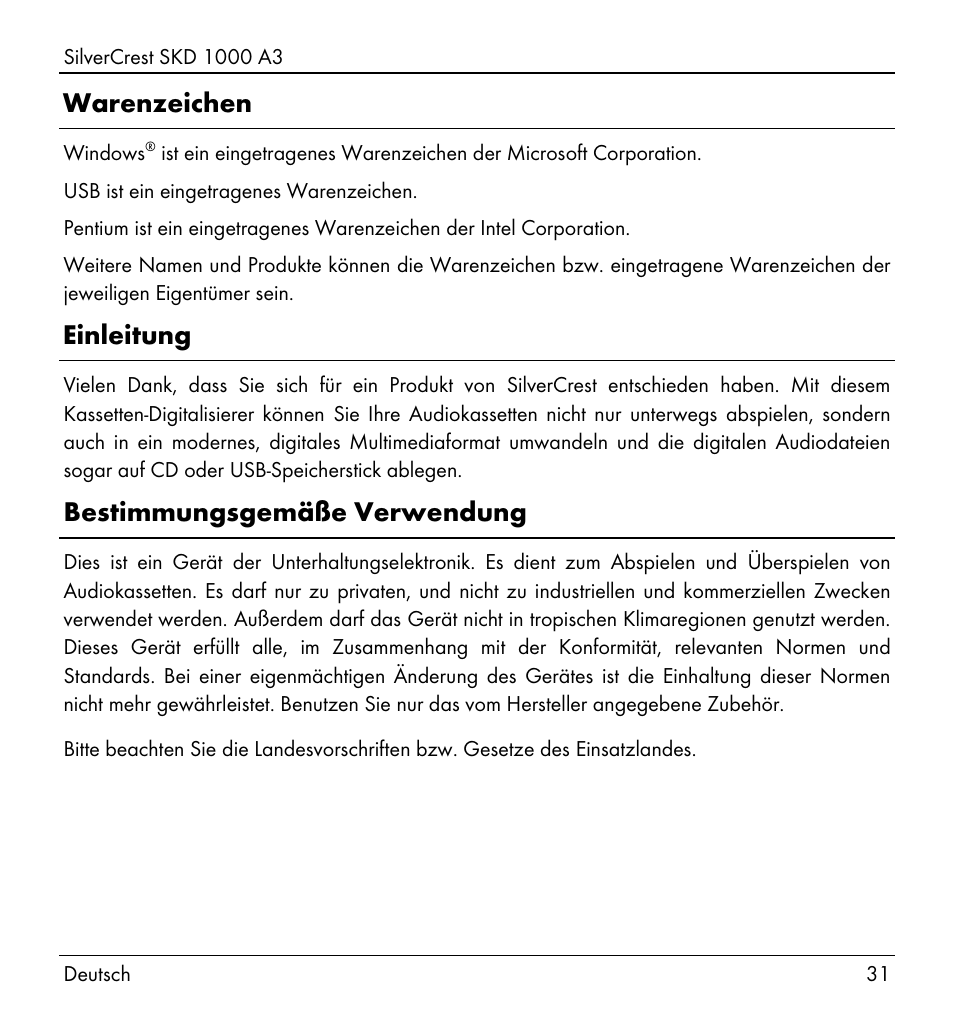 SilverCrest SKD 1000 A3

Warenzeichen

Windows® ist ein eingetragenes Warenzeichen der Microsoft Corporation.

USB ist ein eingetragenes Warenzeichen.

Pentium ist ein eingetragenes Warenzeichen der Intel Corporation.

Weitere Namen und Produkte können die Warenzeichen bzw. eingetragene Warenzeichen der jeweiligen Eigentümer sein.

Einleitung

Vielen Dank, dass Sie sich für ein Produkt von SilverCrest entschieden haben. Mit diesem Kassetten-Digitalisierer können Sie Ihre Audiokassetten nicht nur unterwegs abspielen, sondern auch in ein modernes, digitales Multimediaformat umwandeln und die digitalen Audiodateien sogar auf CD oder USB-Speicherstick ablegen.

Bestimmungsgemäße Verwendung

Dies ist ein Gerät der Unterhaltungselektronik. Es dient zum Abspielen und Überspielen von Audiokassetten. Es darf nur zu privaten, und nicht zu industriellen und kommerziellen Zwecken verwendet werden. Außerdem darf das Gerät nicht in tropischen Klimaregionen genutzt werden. Dieses Gerät erfüllt alle, im Zusammenhang mit der Konformität, relevanten Normen und Standards. Bei einer eigenmächtigen Änderung des Gerätes ist die Einhaltung dieser Normen nicht mehr gewährleistet. Benutzen Sie nur das vom Hersteller angegebene Zubehör.

Bitte beachten Sie die Landesvorschriften bzw. Gesetze des Einsatzlandes.

Deutsch

31